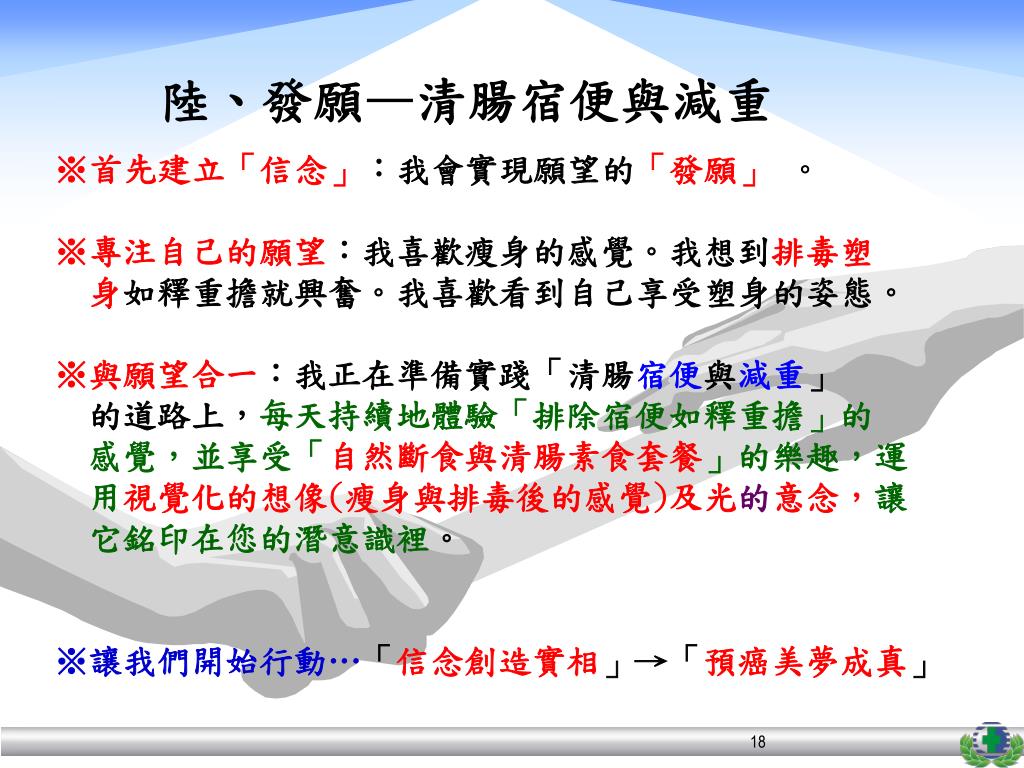 陸、發願—清腸宿便與減重

※首先建立「信念」：我會實現願望的「發願」 。

※專注自己的願望：我喜歡瘦身的感覺。我想到排毒塑身如釋重擔就興奮。我喜歡看到自己享受塑身的姿態。

※與願望合一：我正在準備實踐「清腸宿便與減重」的道路上，每天持續地體驗「排除宿便如釋重擔」的感覺，並享受「自然斷食與清腸素食套餐」的樂趣，運用視覺化的想像(瘦身與排毒後的感覺)及光的意念，讓它銘印在您的潛意識裡。

※讓我們開始行動…「信念創造實相」→「預癌美夢成真」

18